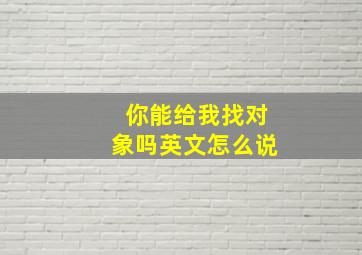 你能给我找对象吗英文怎么说